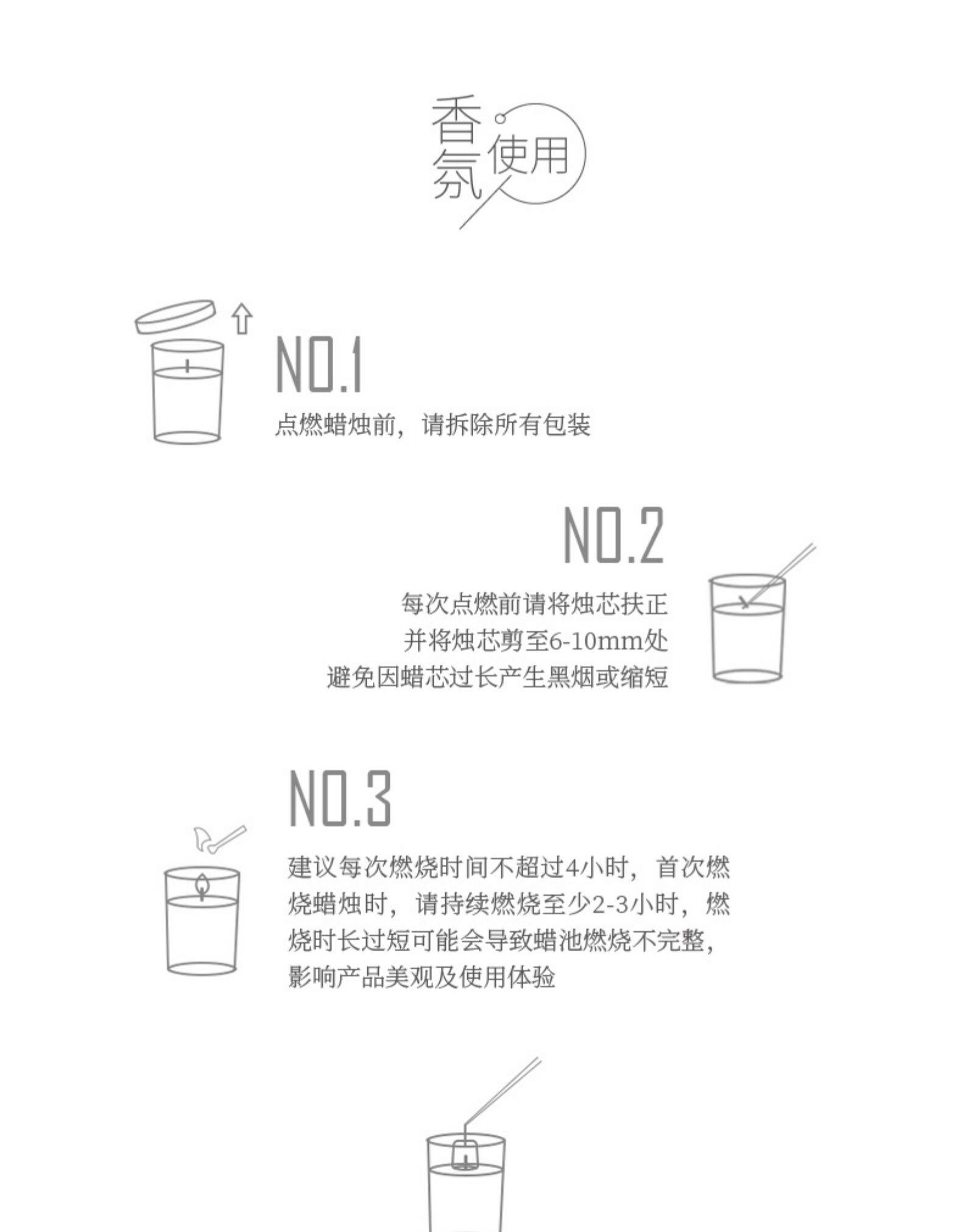 香氛使用

NO.1
点燃蜡烛前，请拆除所有包装

NO.2
每次点燃前请将烛芯扶正
并将烛芯剪至6-10mm处
避免因蜡芯过长产生黑烟或缩短

NO.3
建议每次燃烧时间不超过4小时，首次燃烧蜡烛时，请持续燃烧至少2-3小时，燃烧时长过短可能会导致蜡池燃烧不完整，影响产品美观及使用体验